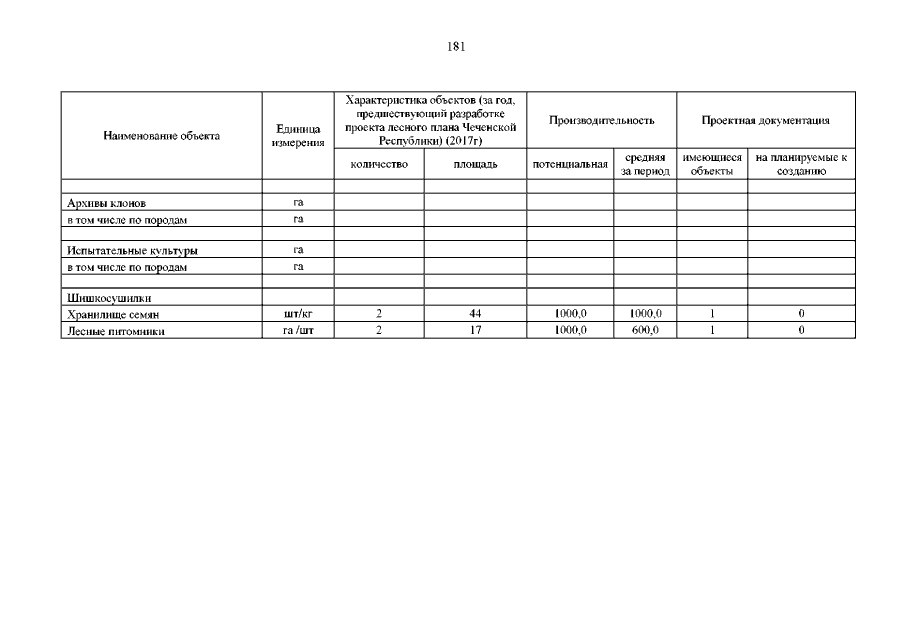 181

| Наименование объекта | Единица измерения | Характеристика объектов (за год, предшествующий разработке проекта лесного плана Чеченской Республики) (2017г) | | Производительность | | Проектная документация | |
|---|---|---|---|---|---|---|---|
| | | количество | площадь | потенциальная | средняя за период | имеющиеся объекты | на планируемые к созданию |
| | | | | | | | |
| Архивы клонов | га | | | | | | |
| в том числе по породам | га | | | | | | |
| | | | | | | | |
| Испытательные культуры | га | | | | | | |
| в том числе по породам | га | | | | | | |
| | | | | | | | |
| Шишкосушилки | | | | | | | |
| Хранилище семян | шт/кг | 2 | 44 | 1000,0 | 1000,0 | 1 | 0 |
| Лесные питомники | га /шт | 2 | 17 | 1000,0 | 600,0 | 1 | 0 |